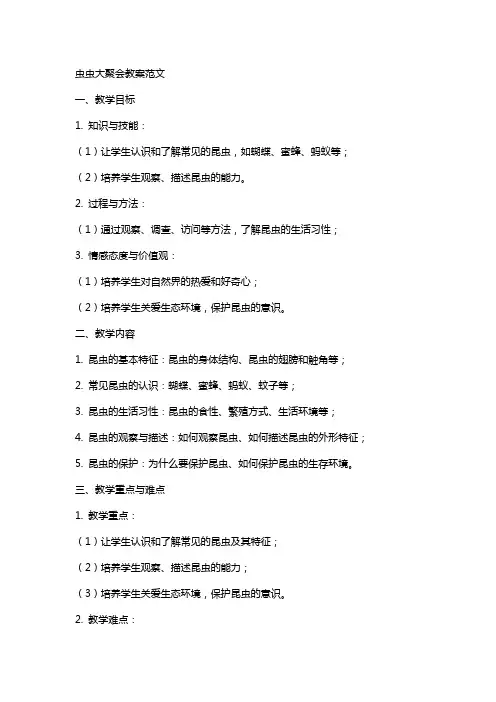 虫虫大聚会教案范文

一、教学目标

1. 知识与技能：

（1）让学生认识和了解常见的昆虫，如蝴蝶、蜜蜂、蚂蚁等；

（2）培养学生观察、描述昆虫的能力。

2. 过程与方法：

（1）通过观察、调查、访问等方法，了解昆虫的生活习性；

3. 情感态度与价值观：

（1）培养学生对自然界的热爱和好奇心；

（2）培养学生关爱生态环境，保护昆虫的意识。

二、教学内容

1. 昆虫的基本特征：昆虫的身体结构、昆虫的翅膀和触角等；

2. 常见昆虫的认识：蝴蝶、蜜蜂、蚂蚁、蚊子等；

3. 昆虫的生活习性：昆虫的食性、繁殖方式、生活环境等；

4. 昆虫的观察与描述：如何观察昆虫、如何描述昆虫的外形特征；

5. 昆虫的保护：为什么要保护昆虫、如何保护昆虫的生存环境。

三、教学重点与难点

1. 教学重点：

（1）让学生认识和了解常见的昆虫及其特征；

（2）培养学生观察、描述昆虫的能力；

（3）培养学生关爱生态环境，保护昆虫的意识。

2. 教学难点：